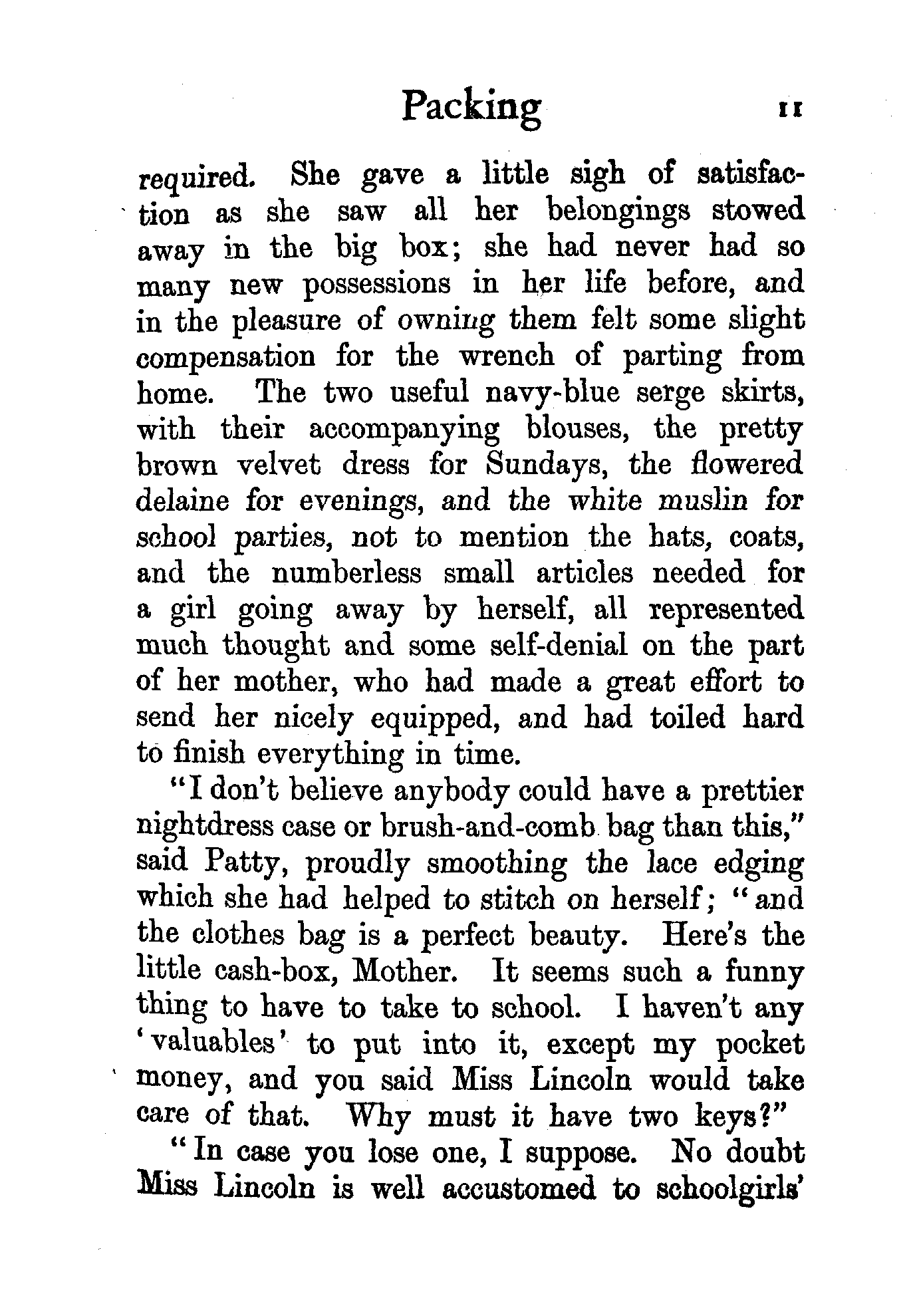 Packing 11

required. She gave a little sigh of satisfaction as she saw all her belongings stowed away in the big box; she had never had so many new possessions in her life before, and in the pleasure of owning them felt some slight compensation for the wrench of parting from home. The two useful navy-blue serge skirts, with their accompanying blouses, the pretty brown velvet dress for Sundays, the flowered delaine for evenings, and the white muslin for school parties, not to mention the hats, coats, and the numberless small articles needed for a girl going away by herself, all represented much thought and some self-denial on the part of her mother, who had made a great effort to send her nicely equipped, and had toiled hard to finish everything in time.

"I don't believe anybody could have a prettier nightdress case or brush-and-comb bag than this," said Patty, proudly smoothing the lace edging which she had helped to stitch on herself; "and the clothes bag is a perfect beauty. Here's the little cash-box, Mother. It seems such a funny thing to have to take to school. I haven't any 'valuables' to put into it, except my pocket money, and you said Miss Lincoln would take care of that. Why must it have two keys?"

"In case you lose one, I suppose. No doubt Miss Lincoln is well accustomed to schoolgirls'